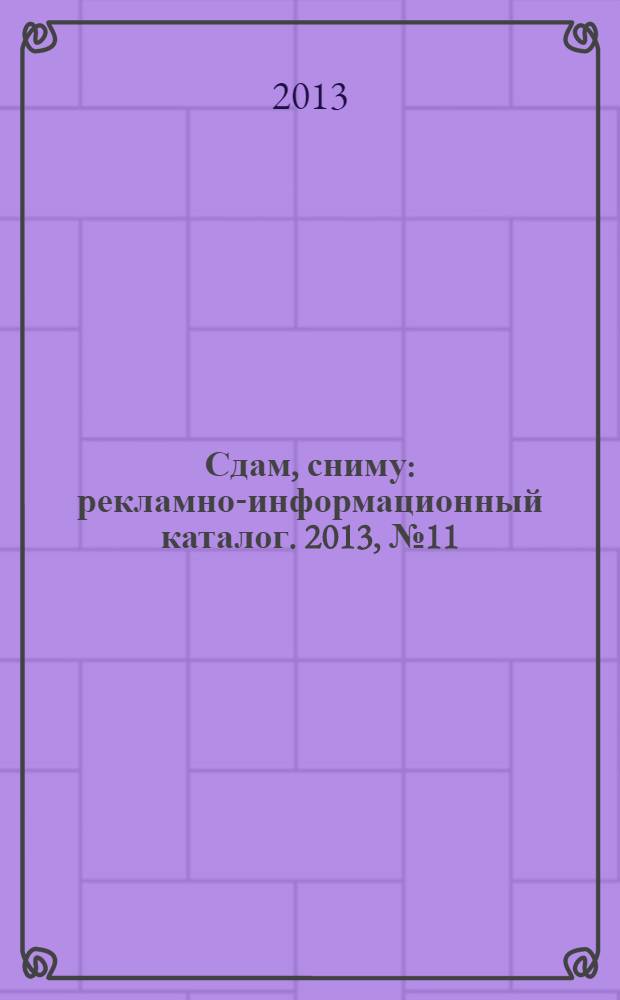 2013

Сдам, сниму: рекламно-информационный каталог. 2013, №11